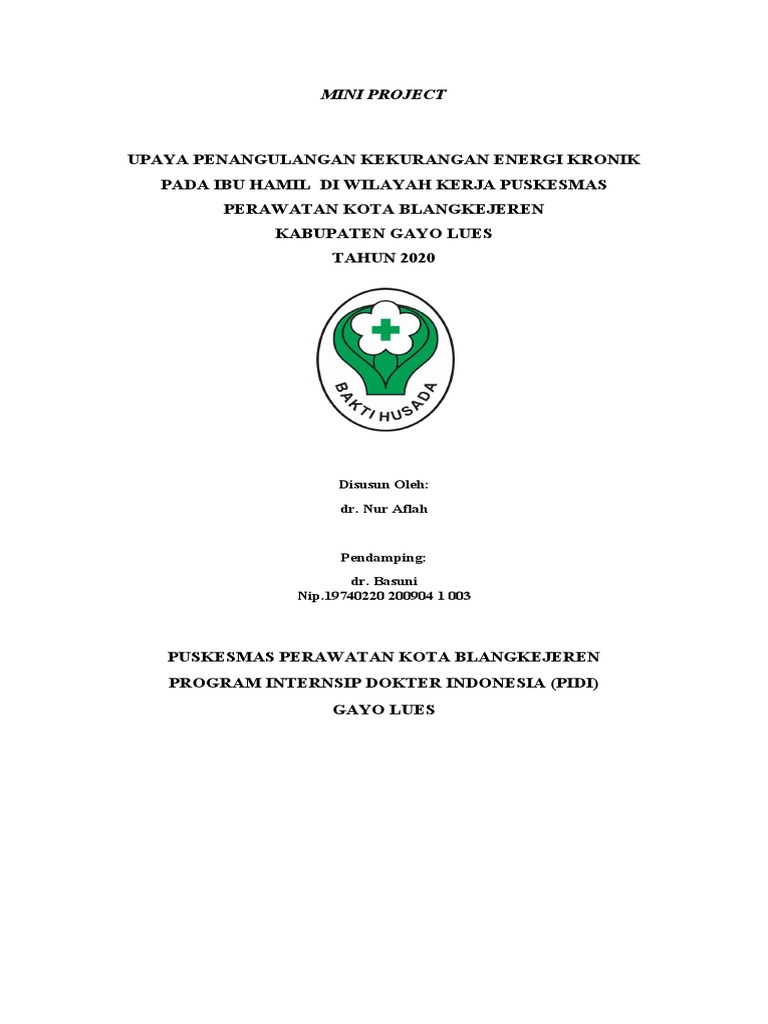 MINI PROJECT

UPAYA PENANGULANGAN KEKURANGAN ENERGI KRONIK PADA IBU HAMIL DI WILAYAH KERJA PUSKESMAS PERAWATAN KOTA BLANGKEJEREN KABUPATEN GAYO LUES TAHUN 2020

BAKTI HUSADA

Disusun Oleh:
dr. Nur Aflah

Pendamping:
dr. Basuni
Nip.19740220 200904 1 003

PUSKESMAS PERAWATAN KOTA BLANGKEJEREN
PROGRAM INTERNSIP DOKTER INDONESIA (PIDI)
GAYO LUES